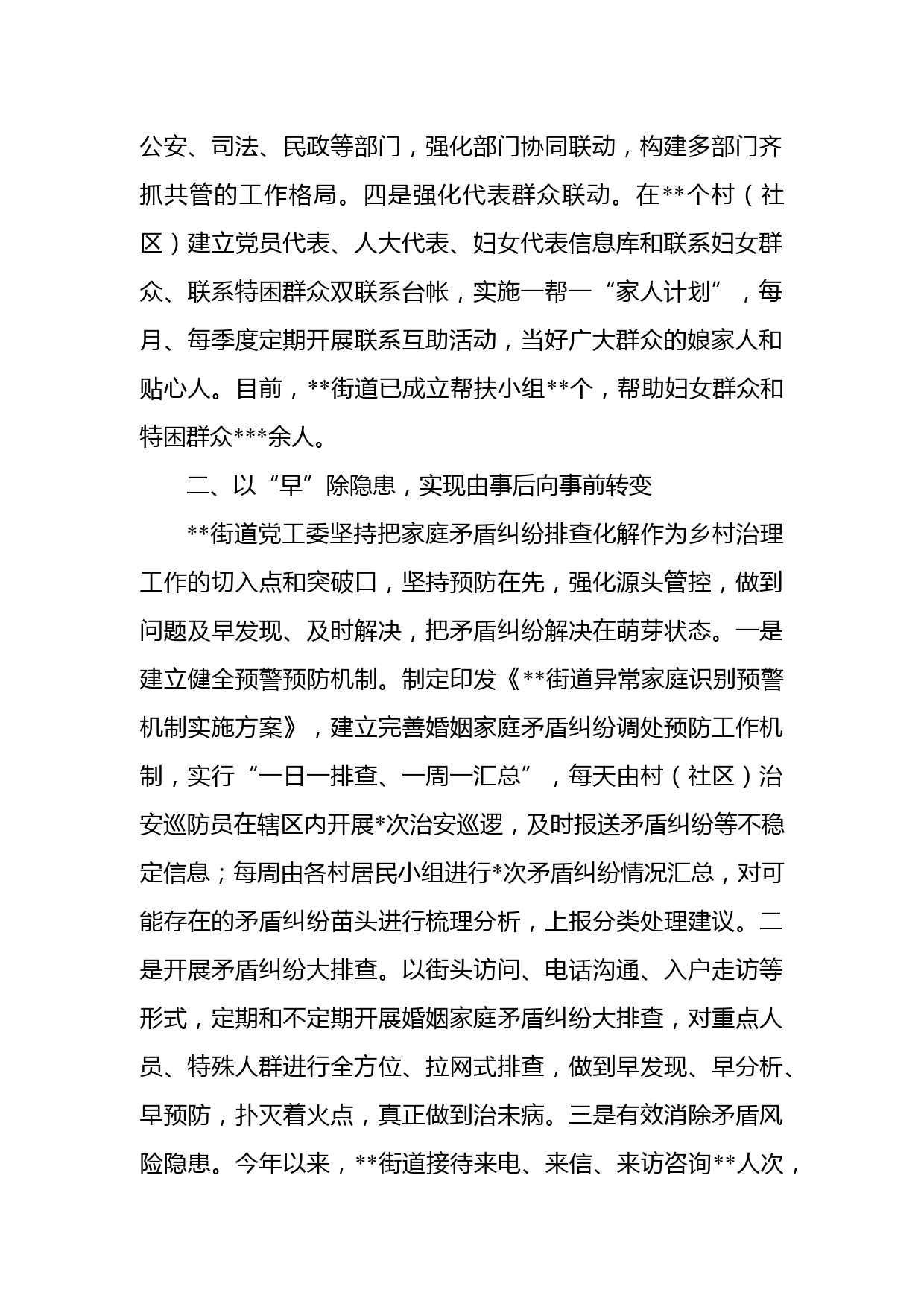 公安、司法、民政等部门，强化部门协同联动，构建多部门齐抓共管的工作格局。四是强化代表群众联动。在**个村（社区）建立党员代表、人大代表、妇女代表信息库和联系妇女群众、联系特困群众双联系台帐，实施一帮一“家人计划”，每月、每季度定期开展联系互助活动，当好广大群众的娘家人和贴心人。目前，**街道已成立帮扶小组**个，帮助妇女群众和特困群众***余人。

二、以“早”除隐患，实现由事后向事前转变

**街道党工委坚持把家庭矛盾纠纷排查化解作为乡村治理工作的切入点和突破口，坚持预防在先，强化源头管控，做到问题及早发现、及时解决，把矛盾纠纷解决在萌芽状态。一是建立健全预警预防机制。制定印发《**街道异常家庭识别预警机制实施方案》，建立完善婚姻家庭矛盾纠纷调处预防工作机制，实行“一日一排查、一周一汇总”，每天由村（社区）治安巡防员在辖区内开展*次治安巡逻，及时报送矛盾纠纷等不稳定信息；每周由各村居民小组进行*次矛盾纠纷情况汇总，对可能存在的矛盾纠纷苗头进行梳理分析，上报分类处理建议。二是开展矛盾纠纷大排查。以街头访问、电话沟通、入户走访等形式，定期和不定期开展婚姻家庭矛盾纠纷大排查，对重点人员、特殊人群进行全方位、拉网式排查，做到早发现、早分析、早预防，扑灭着火点，真正做到治未病。三是有效消除矛盾风险隐患。今年以来，**街道接待来电、来信、来访咨询**人次，